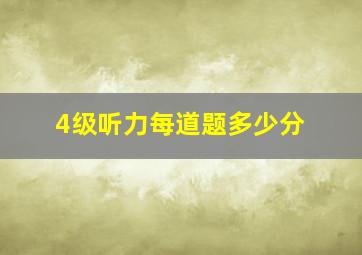 4级听力每道题多少分